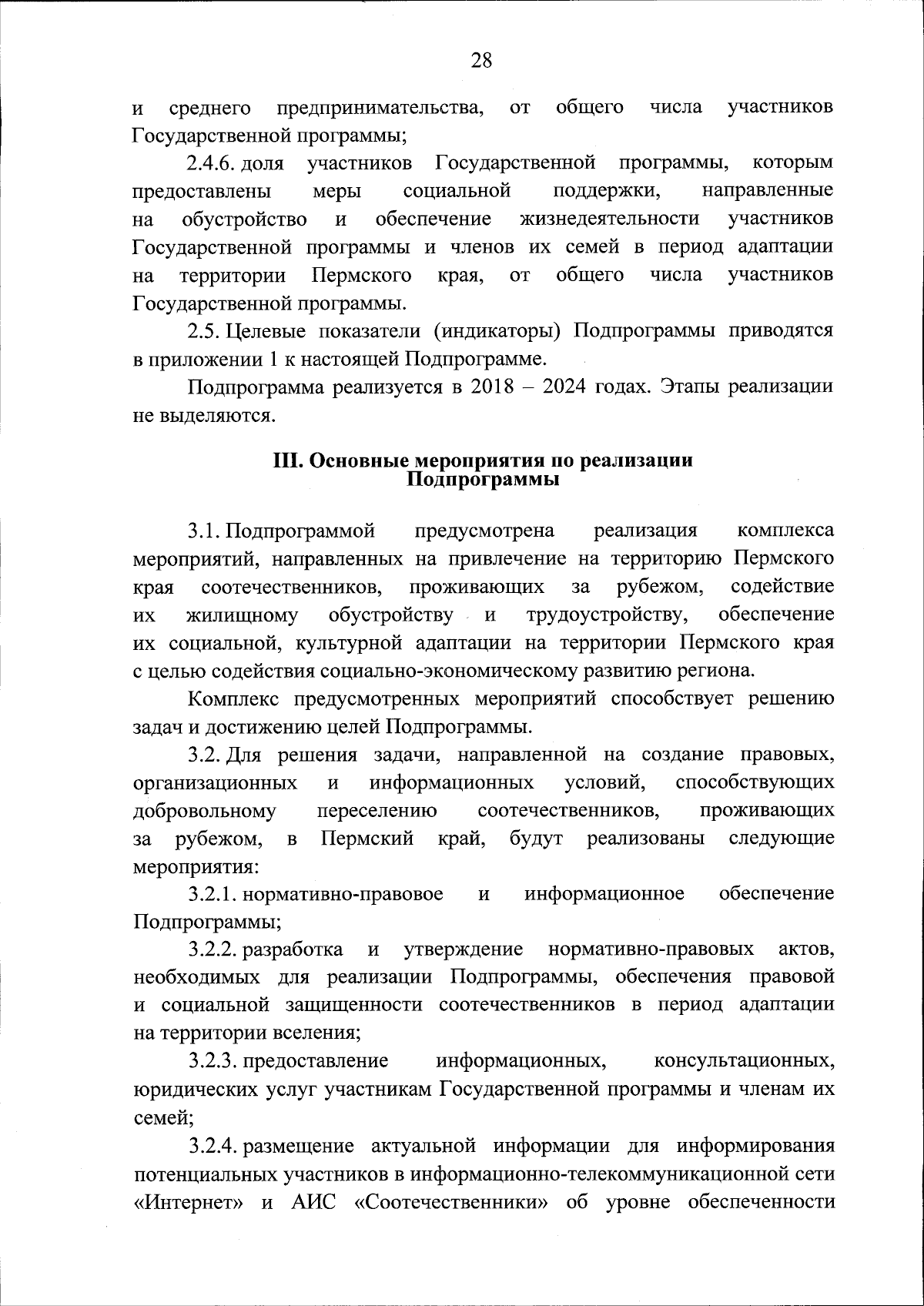 28

и среднего предпринимательства, от общего числа участников Государственной программы;

2.4.6. доля участников Государственной программы, которым предоставлены меры социальной поддержки, направленные на обустройство и обеспечение жизнедеятельности участников Государственной программы и членов их семей в период адаптации на территории Пермского края, от общего числа участников Государственной программы.

2.5. Целевые показатели (индикаторы) Подпрограммы приводятся в приложении 1 к настоящей Подпрограмме.

Подпрограмма реализуется в 2018 – 2024 годах. Этапы реализации не выделяются.

III. Основные мероприятия по реализации Подпрограммы

3.1. Подпрограммой предусмотрена реализация комплекса мероприятий, направленных на привлечение на территорию Пермского края соотечественников, проживающих за рубежом, содействие их жилищному обустройству и трудоустройству, обеспечение их социальной, культурной адаптации на территории Пермского края с целью содействия социально-экономическому развитию региона.

Комплекс предусмотренных мероприятий способствует решению задач и достижению целей Подпрограммы.

3.2. Для решения задачи, направленной на создание правовых, организационных и информационных условий, способствующих добровольному переселению соотечественников, проживающих за рубежом, в Пермский край, будут реализованы следующие мероприятия:

3.2.1. нормативно-правовое и информационное обеспечение Подпрограммы;

3.2.2. разработка и утверждение нормативно-правовых актов, необходимых для реализации Подпрограммы, обеспечения правовой и социальной защищенности соотечественников в период адаптации на территории вселения;

3.2.3. предоставление информационных, консультационных, юридических услуг участникам Государственной программы и членам их семей;

3.2.4. размещение актуальной информации для информирования потенциальных участников в информационно-телекоммуникационной сети «Интернет» и АИС «Соотечественники» об уровне обеспеченности